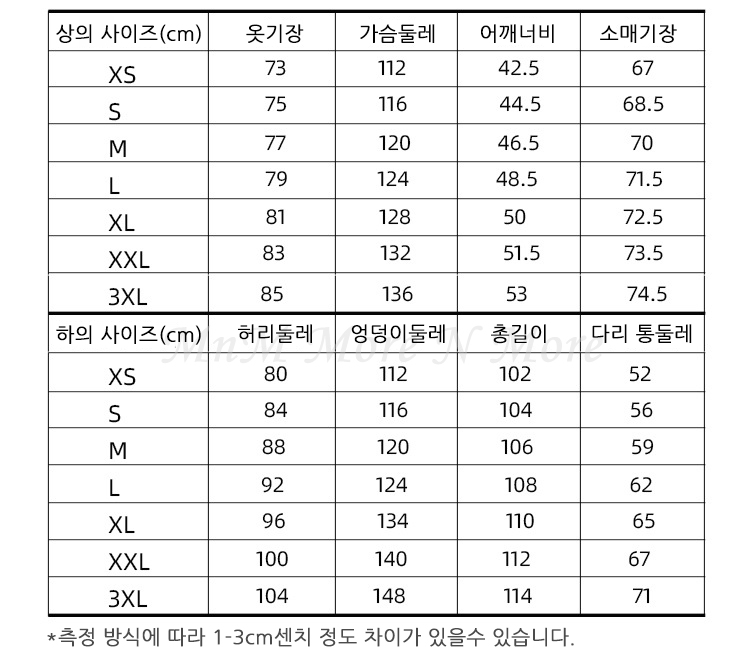 | 상의 사이즈(cm) | 옷기장 | 가슴둘레 | 어깨너비 | 소매기장 |
|---|---|---|---|---|
| XS | 73 | 112 | 42.5 | 67 |
| S | 75 | 116 | 44.5 | 68.5 |
| M | 77 | 120 | 46.5 | 70 |
| L | 79 | 124 | 48.5 | 71.5 |
| XL | 81 | 128 | 50 | 72.5 |
| XXL | 83 | 132 | 51.5 | 73.5 |
| 3XL | 85 | 136 | 53 | 74.5 |
| 하의 사이즈(cm) | 허리둘레 | 엉덩이둘레 | 총길이 | 다리 통둘레 |
| XS | 80 | 112 | 102 | 52 |
| S | 84 | 116 | 104 | 56 |
| M | 88 | 120 | 106 | 59 |
| L | 92 | 124 | 108 | 62 |
| XL | 96 | 134 | 110 | 65 |
| XXL | 100 | 140 | 112 | 67 |
| 3XL | 104 | 148 | 114 | 71 |

*측정 방식에 따라 1-3cm센치 정도 차이가 있을수 있습니다.

MnM More N More